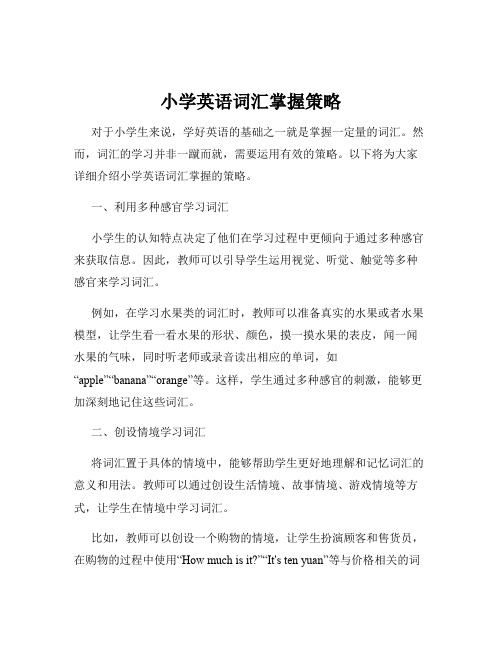 小学英语词汇掌握策略

对于小学生来说，学好英语的基础之一就是掌握一定量的词汇。然而，词汇的学习并非一蹴而就，需要运用有效的策略。以下将为大家详细介绍小学英语词汇掌握的策略。

一、利用多种感官学习词汇

小学生的认知特点决定了他们在学习过程中更倾向于通过多种感官来获取信息。因此，教师可以引导学生运用视觉、听觉、触觉等多种感官来学习词汇。

例如，在学习水果类的词汇时，教师可以准备真实的水果或者水果模型，让学生看一看水果的形状、颜色，摸一摸水果的表皮，闻一闻水果的气味，同时听老师或录音读出相应的单词，如“apple”“banana”“orange”等。这样，学生通过多种感官的刺激，能够更加深刻地记住这些词汇。

二、创设情境学习词汇

将词汇置于具体的情境中，能够帮助学生更好地理解和记忆词汇的意义和用法。教师可以通过创设生活情境、故事情境、游戏情境等方式，让学生在情境中学习词汇。

比如，教师可以创设一个购物的情境，让学生扮演顾客和售货员，在购物的过程中使用“How much is it?”“It's ten yuan”等与价格相关的词